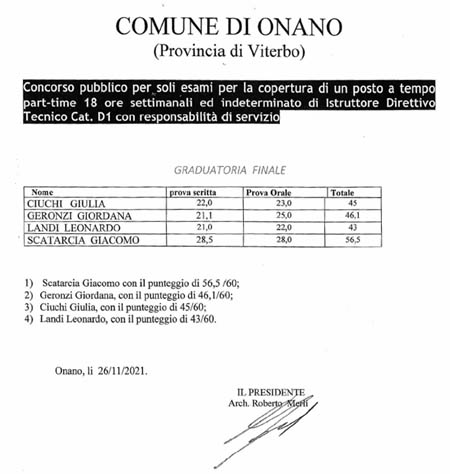 COMUNE DI ONANO
(Provincia di Viterbo)

Concorso pubblico per soli esami per la copertura di un posto a tempo part-time 18 ore settimanali ed indeterminato di Istruttore Direttivo Tecnico Cat. D1 con responsabilità di servizio

GRADUATORIA FINALE

| Nome | prova scritta | Prova Orale | Totale |
|---|---|---|---|
| CIUCHI GIULIA | 22,0 | 23,0 | 45 |
| GERONZI GIORDANA | 21,1 | 25,0 | 46,1 |
| LANDI LEONARDO | 21,0 | 22,0 | 43 |
| SCATARCIA GIACOMO | 28,5 | 28,0 | 56,5 |

1) Scatarcia Giacomo con il punteggio di 56,5 /60;
2) Geronzi Giordana, con il punteggio di 46,1/60;
3) Ciuchi Giulia, con il punteggio di 45/60;
4) Landi Leonardo, con il punteggio di 43/60.

Onano, li 26/11/2021.

IL PRESIDENTE
Arch. Roberto Merli